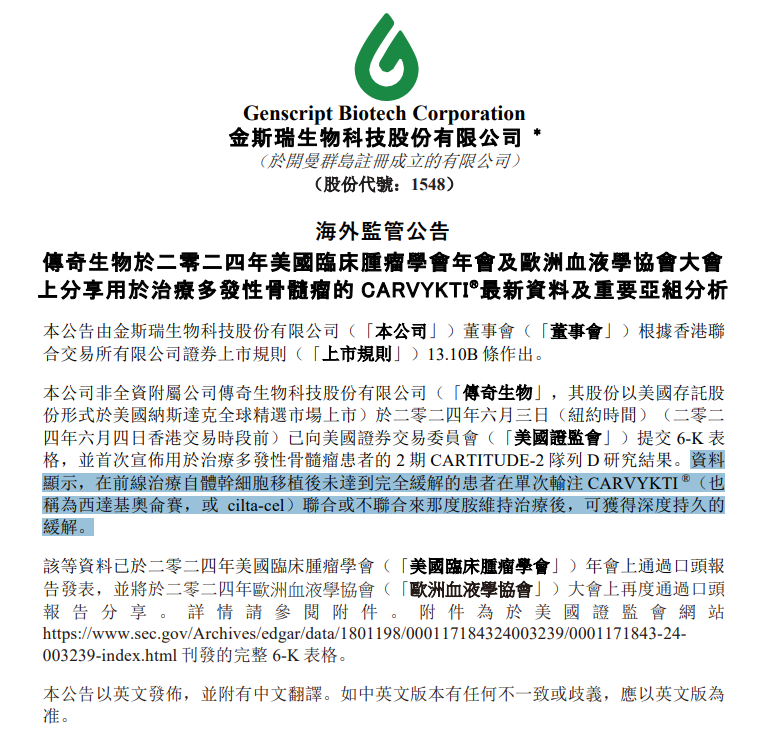 Genscript Biotech Corporation
金斯瑞生物科技股份有限公司 *
（於開曼群島註冊成立的有限公司）
（股份代號：1548）

海外監管公告
傳奇生物於二零二四年美國臨床腫瘤學會年會及歐洲血液學協會大會上分享用於治療多發性骨髓瘤的 CARVYKTI®最新資料及重要亞組分析

本公告由金斯瑞生物科技股份有限公司（「本公司」）董事會（「董事會」）根據香港聯合交易所有限公司證券上市規則（「上市規則」）13.10B 條作出。

本公司非全資附屬公司傳奇生物科技股份有限公司（「傳奇生物」，其股份以美國存託股份形式於美國納斯達克全球精選市場上市）於二零二四年六月三日（紐約時間）（二零二四年六月四日香港交易時段前）已向美國證券交易委員會（「美國證監會」）提交 6-K 表格，並首次宣佈用於治療多發性骨髓瘤患者的 2 期 CARTITUDE-2 隊列 D 研究結果。資料顯示，在前線治療自體幹細胞移植後未達到完全緩解的患者在單次輸注 CARVYKTI ®（也稱為西達基奧侖賽，或 cilta-cel）聯合或不聯合來那度胺維持治療後，可獲得深度持久的緩解。

該等資料已於二零二四年美國臨床腫瘤學會（「美國臨床腫瘤學會」）年會上通過口頭報告發表，並將於二零二四年歐洲血液學協會（「歐洲血液學協會」）大會上再度通過口頭報告分享。詳情請參閱附件。附件為於美國證監會網站 https://www.sec.gov/Archives/edgar/data/1801198/000117184324003239/0001171843-24-003239-index.html 刊發的完整 6-K 表格。

本公告以英文發佈，並附有中文翻譯。如中英文版本有任何不一致或歧義，應以英文版為准。